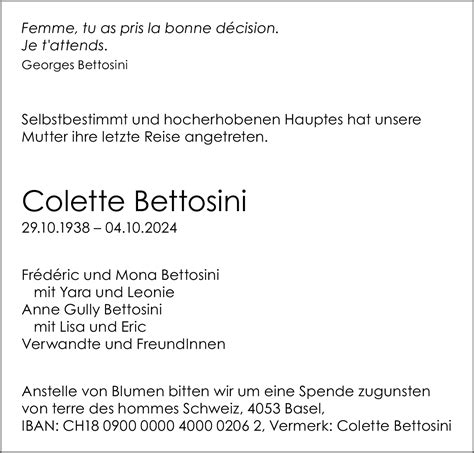 Femme, tu as pris la bonne décision.
Je t'attends.
Georges Bettosini

Selbstbestimmt und hocherhobenen Hauptes hat unsere Mutter ihre letzte Reise angetreten.

Colette Bettosini
29.10.1938 – 04.10.2024

Frédéric und Mona Bettosini
mit Yara und Leonie
Anne Gully Bettosini
mit Lisa und Eric
Verwandte und FreundInnen

Anstelle von Blumen bitten wir um eine Spende zugunsten von terre des hommes Schweiz, 4053 Basel,
IBAN: CH18 0900 0000 4000 0206 2, Vermerk: Colette Bettosini